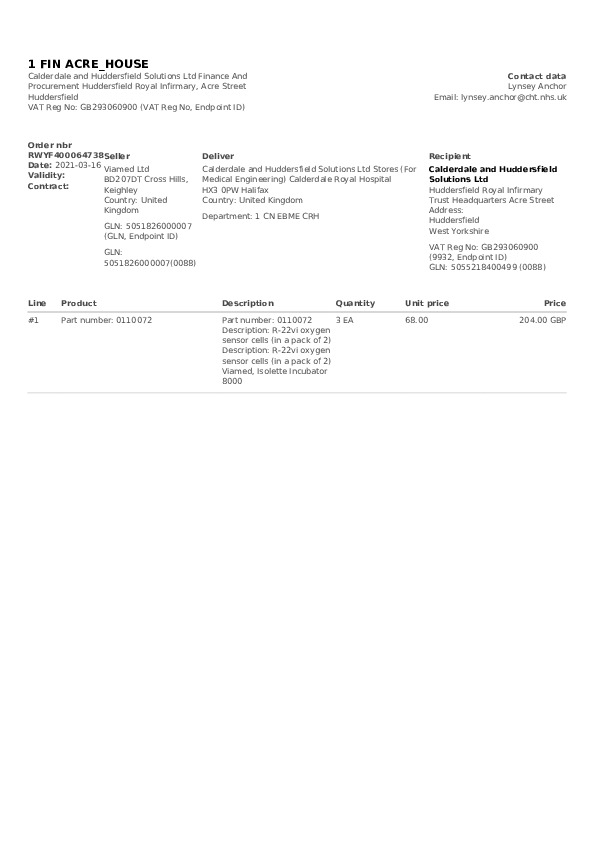 1 FIN ACRE_HOUSE

Calderdale and Huddersfield Solutions Ltd Finance And Procurement Huddersfield Royal Infirmary, Acre Street Huddersfield
VAT Reg No: GB293060900 (VAT Reg No, Endpoint ID)

Contact data
Lynsey Anchor
Email: lynsey.anchor@cht.nhs.uk

Order nbr
RWYF400064738
Date: 2021-03-16
Validity:
Contract:

Seller
Viamed Ltd
BD207DT Cross Hills, Keighley
Country: United Kingdom

GLN: 5051826000007 (GLN, Endpoint ID)

GLN: 5051826000007(0088)

Deliver
Calderdale and Huddersfield Solutions Ltd Stores (For Medical Engineering) Calderdale Royal Hospital
HX3 0PW Halifax
Country: United Kingdom

Department: 1 CN EBME CRH

Recipient
Calderdale and Huddersfield Solutions Ltd
Huddersfield Royal Infirmary Trust Headquarters Acre Street
Address:
Huddersfield
West Yorkshire

VAT Reg No: GB293060900 (9932, Endpoint ID)
GLN: 5055218400499 (0088)

| Line | Product | Description | Quantity | Unit price | Price |
|---|---|---|---|---|---|
| #1 | Part number: 0110072 | Part number: 0110072 Description: R-22vi oxygen sensor cells (in a pack of 2) Description: R-22vi oxygen sensor cells (in a pack of 2) Viamed, Isolette Incubator 8000 | 3 EA | 68.00 | 204.00 GBP |